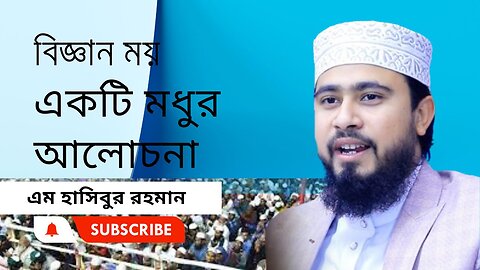 বিজ্ঞান ময়
একটি মধুর
আলোচনা

এম হাসিবুর রহমান

SUBSCRIBE